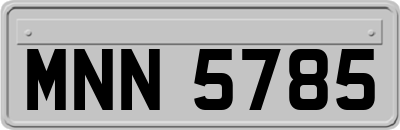 MNN 5785